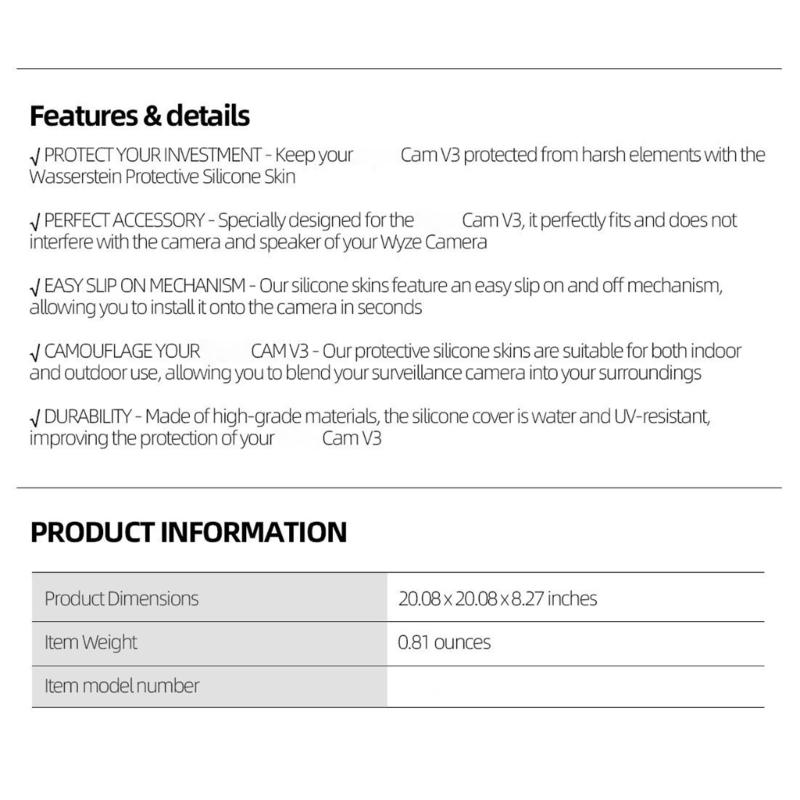 Features & details

√ PROTECT YOUR INVESTMENT - Keep your Cam V3 protected from harsh elements with the Wasserstein Protective Silicone Skin

√ PERFECT ACCESSORY - Specially designed for the Cam V3, it perfectly fits and does not interfere with the camera and speaker of your Wyze Camera

√ EASY SLIP ON MECHANISM - Our silicone skins feature an easy slip on and off mechanism, allowing you to install it onto the camera in seconds

√ CAMOUFLAGE YOUR CAM V3 - Our protective silicone skins are suitable for both indoor and outdoor use, allowing you to blend your surveillance camera into your surroundings

√ DURABILITY - Made of high-grade materials, the silicone cover is water and UV-resistant, improving the protection of your Cam V3

PRODUCT INFORMATION

| Product Dimensions | 20.08 x 20.08 x 8.27 inches |
|---|---|
| Item Weight | 0.81 ounces |
| Item model number | |